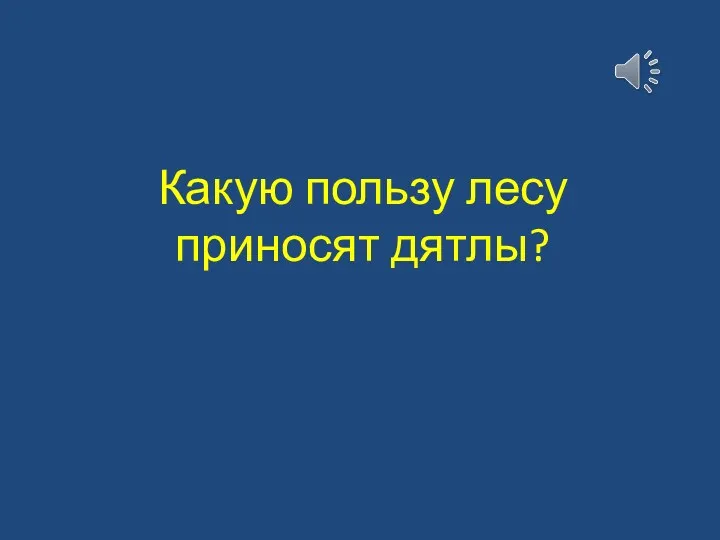 Какую пользу лесу приносят дятлы?